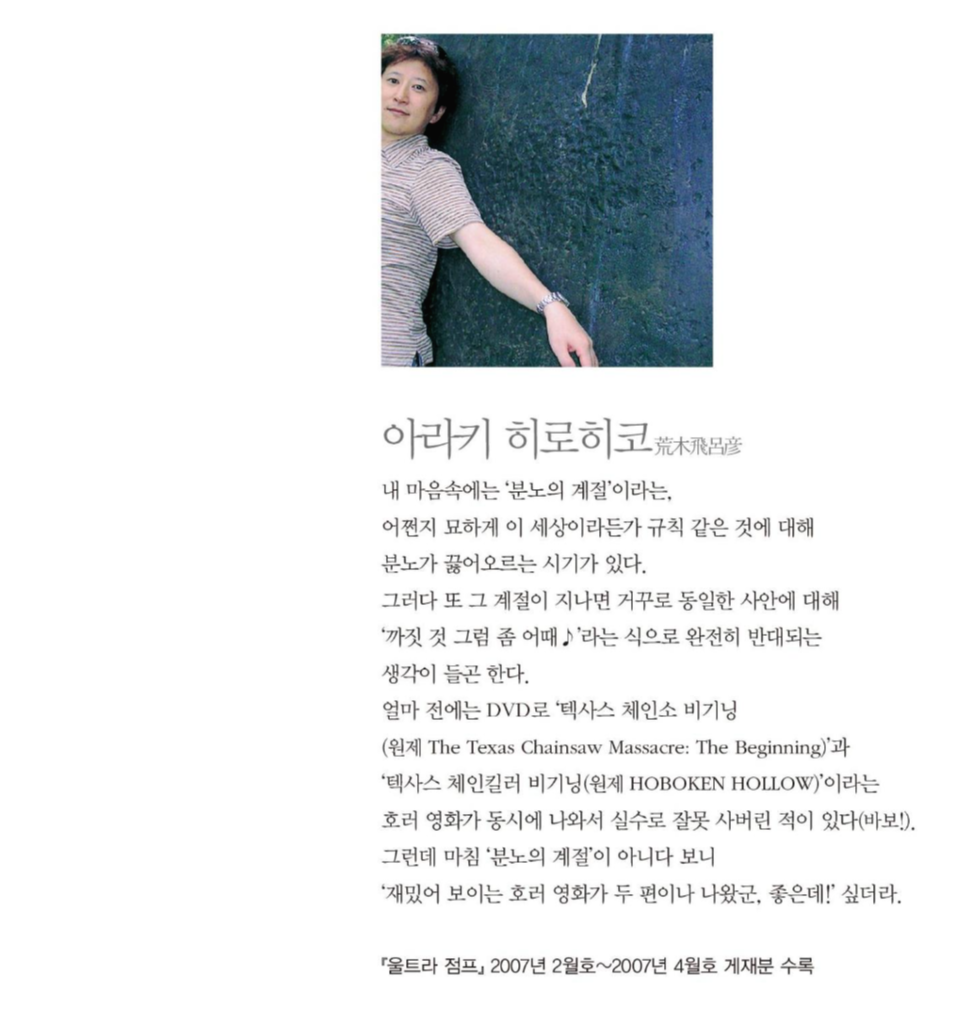 아라키 히로히코 荒木飛呂彦

내 마음속에는 '분노의 계절'이라는, 어쩐지 묘하게 이 세상이라든가 규칙 같은 것에 대해 분노가 끓어오르는 시기가 있다. 그러다 또 그 계절이 지나면 거꾸로 동일한 사안에 대해 '까짓 것 그럼 좀 어때♪'라는 식으로 완전히 반대되는 생각이 들곤 한다. 얼마 전에는 DVD로 '텍사스 체인소 비기닝 (원제 The Texas Chainsaw Massacre: The Beginning)'과 '텍사스 체인킬러 비기닝(원제 HOBOKEN HOLLOW)'이라는 호러 영화가 동시에 나와서 실수로 잘못 사버린 적이 있다(바보!). 그런데 마침 '분노의 계절'이 아니다 보니 '재밌어 보이는 호러 영화가 두 편이나 나왔군, 좋은데!' 싶더라.

『울트라 점프』 2007년 2월호~2007년 4월호 게재분 수록